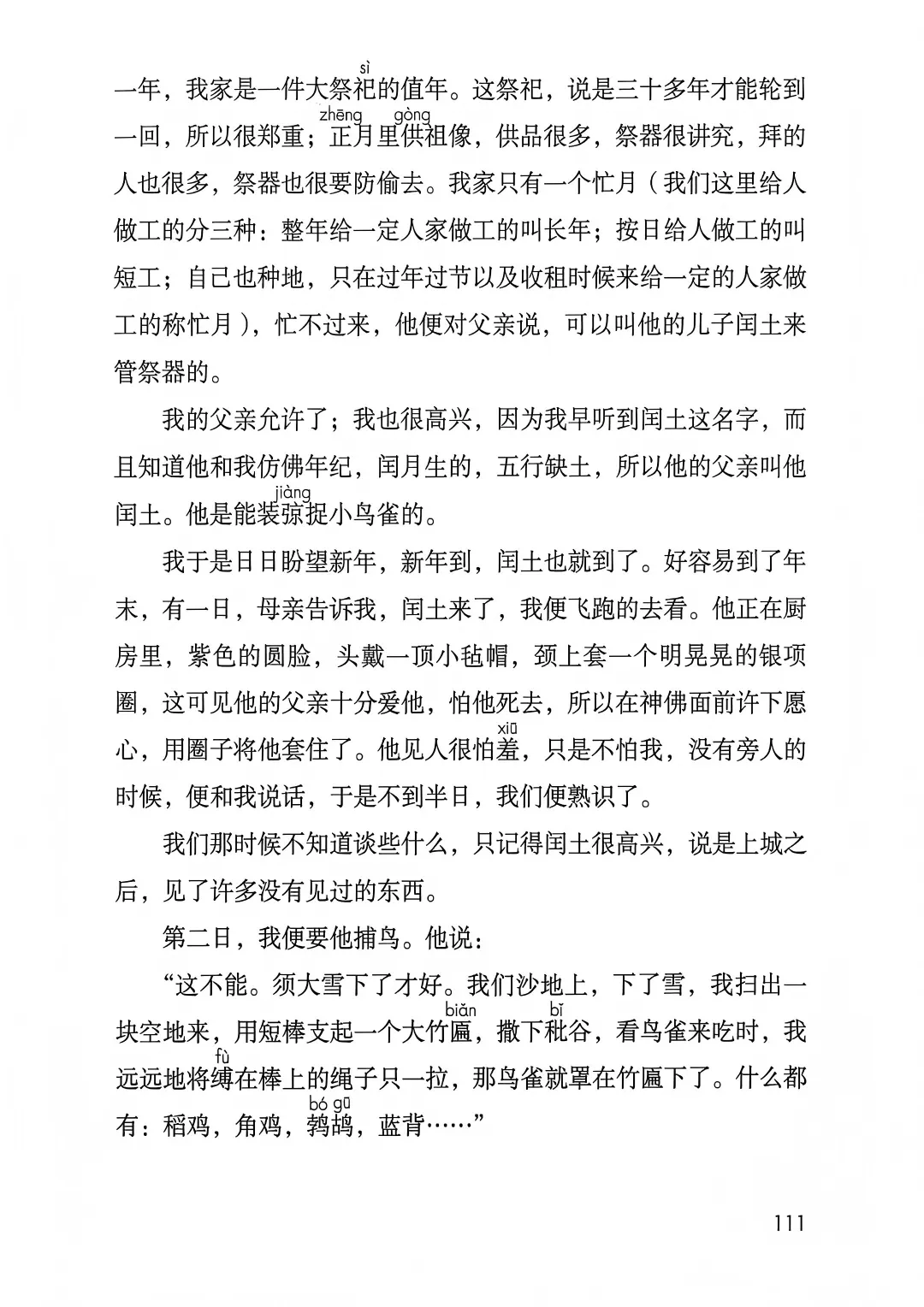 一年，我家是一件大祭祀（sì）的值年。这祭祀，说是三十多年才能轮到一回，所以很郑重；正（zhēng）月里供（gòng）祖像，供品很多，祭器很讲究，拜的人也很多，祭器也很要防偷去。我家只有一个忙月（我们这里给人做工的分三种：整年给一定人家做工的叫长年；按日给人做工的叫短工；自己也种地，只在过年过节以及收租时候来给一定的人家做工的称忙月），忙不过来，他便对父亲说，可以叫他的儿子闰土来管祭器的。

我的父亲允许了；我也很高兴，因为我早听到闰土这名字，而且知道他和我仿佛年纪，闰月生的，五行缺土，所以他的父亲叫他闰土。他是能装弶（jiàng）捉小鸟雀的。

我于是日日盼望新年，新年到，闰土也就到了。好容易到了年末，有一日，母亲告诉我，闰土来了，我便飞跑的去看。他正在厨房里，紫色的圆脸，头戴一顶小毡帽，颈上套一个明晃晃的银项圈，这可见他的父亲十分爱他，怕他死去，所以在神佛面前许下愿心，用圈子将他套住了。他见人很怕羞（xiū），只是不怕我，没有旁人的时候，便和我说话，于是不到半日，我们便熟识了。

我们那时候不知道谈些什么，只记得闰土很高兴，说是上城之后，见了许多没有见过的东西。

第二日，我便要他捕鸟。他说：

“这不能。须大雪下了才好。我们沙地上，下了雪，我扫出一块空地来，用短棒支起一个大竹匾（biǎn），撒下秕（bǐ）谷，看鸟雀来吃时，我远远地将缚（fù）在棒上的绳子只一拉，那鸟雀就罩在竹匾下了。什么都有：稻鸡，角鸡，鹁鸪（bó gū），蓝背……”

111